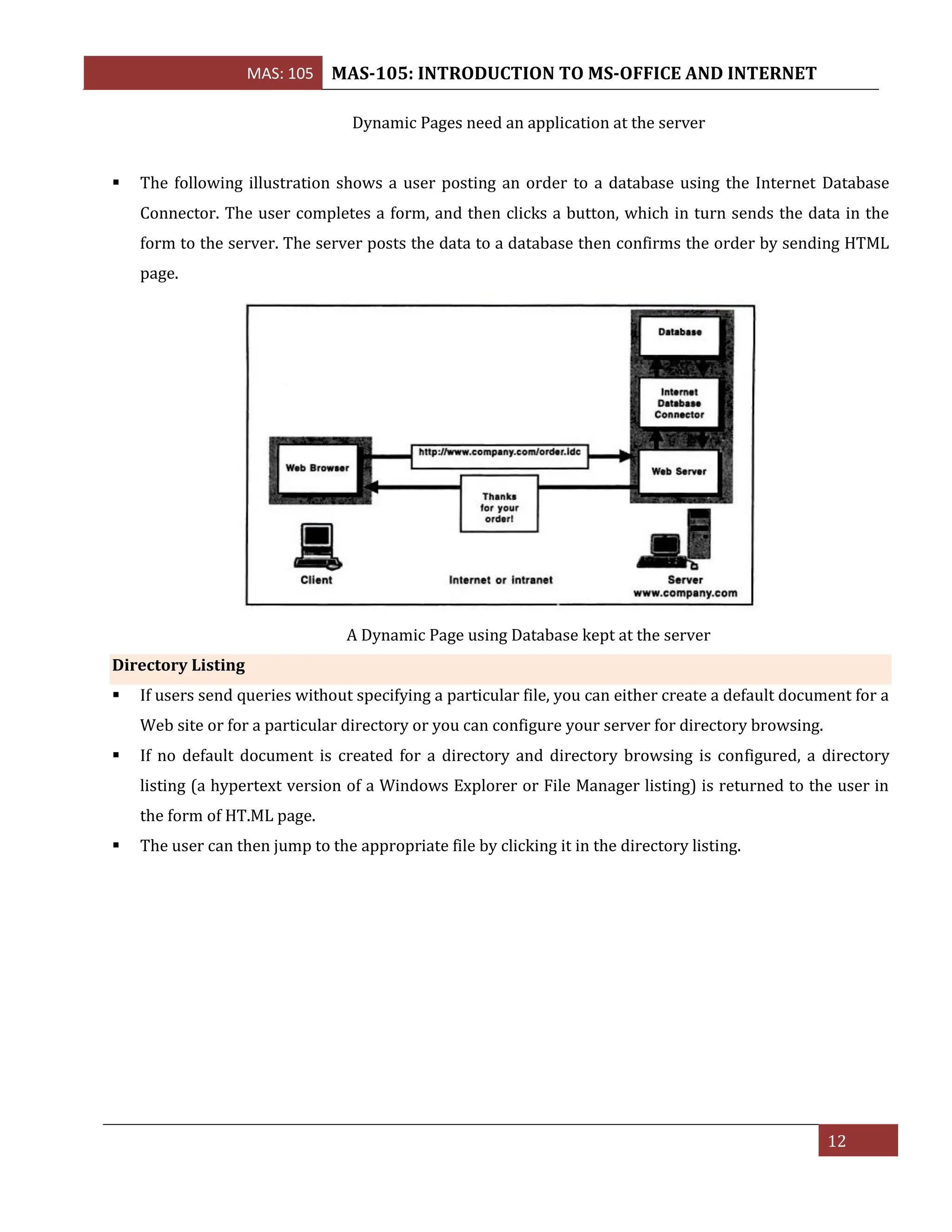 MAS: 105 MAS-105: INTRODUCTION TO MS-OFFICE AND INTERNET

Dynamic Pages need an application at the server

▪ The following illustration shows a user posting an order to a database using the Internet Database Connector. The user completes a form, and then clicks a button, which in turn sends the data in the form to the server. The server posts the data to a database then confirms the order by sending HTML page.

Database

Internet Database Connector

Web Browser

http://www.company.com/order.idc

Web Server

Thanks for your order!

Client

Internet or intranet

Server www.company.com

A Dynamic Page using Database kept at the server

Directory Listing

▪ If users send queries without specifying a particular file, you can either create a default document for a Web site or for a particular directory or you can configure your server for directory browsing.

▪ If no default document is created for a directory and directory browsing is configured, a directory listing (a hypertext version of a Windows Explorer or File Manager listing) is returned to the user in the form of HT.ML page.

▪ The user can then jump to the appropriate file by clicking it in the directory listing.

12